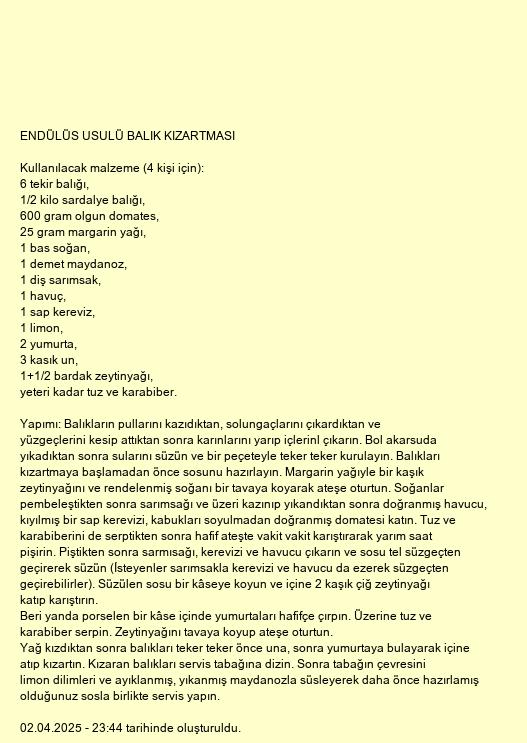 ENDÜLÜS USULÜ BALIK KIZARTMASI

Kullanılacak malzeme (4 kişi için):
6 tekir balığı,
1/2 kilo sardalye balığı,
600 gram olgun domates,
25 gram margarin yağı,
1 bas soğan,
1 demet maydanoz,
1 diş sarımsak,
1 havuç,
1 sap kereviz,
1 limon,
2 yumurta,
3 kasık un,
1+1/2 bardak zeytinyağı,
yeteri kadar tuz ve karabiber.

Yapımı: Balıkların pullarını kazıdıktan, solungaçlarını çıkardıktan ve yüzgeçlerini kesip attıktan sonra karınlarını yarıp içlerinl çıkarın. Bol akarsuda yıkadıktan sonra sularını süzün ve bir peçeteyle teker teker kurulayın. Balıkları kızartmaya başlamadan önce sosunu hazırlayın. Margarin yağıyle bir kaşık zeytinyağını ve rendelenmiş soğanı bir tavaya koyarak ateşe oturtun. Soğanlar pembeleştikten sonra sarımsağı ve üzeri kazınıp yıkandıktan sonra doğranmış havucu, kıyılmış bir sap kerevizi, kabukları soyulmadan doğranmış domatesi katın. Tuz ve karabiberini de serptikten sonra hafif ateşte vakit vakit karıştırarak yarım saat pişirin. Piştikten sonra sarmısağı, kerevizi ve havucu çıkarın ve sosu tel süzgeçten geçirerek süzün (İsteyenler sarımsakla kerevizi ve havucu da ezerek süzgeçten geçirebilirler). Süzülen sosu bir kâseye koyun ve içine 2 kaşık çiğ zeytinyağı katıp karıştırın.
Beri yanda porselen bir kâse içinde yumurtaları hafifçe çırpın. Üzerine tuz ve karabiber serpin. Zeytinyağını tavaya koyup ateşe oturtun.
Yağ kızdıktan sonra balıkları teker teker önce una, sonra yumurtaya bulayarak içine atıp kızartın. Kızaran balıkları servis tabağına dizin. Sonra tabağın çevresini limon dilimleri ve ayıklanmış, yıkanmış maydanozla süsleyerek daha önce hazırlamış olduğunuz sosla birlikte servis yapın.

02.04.2025 - 23:44 tarihinde oluşturuldu.